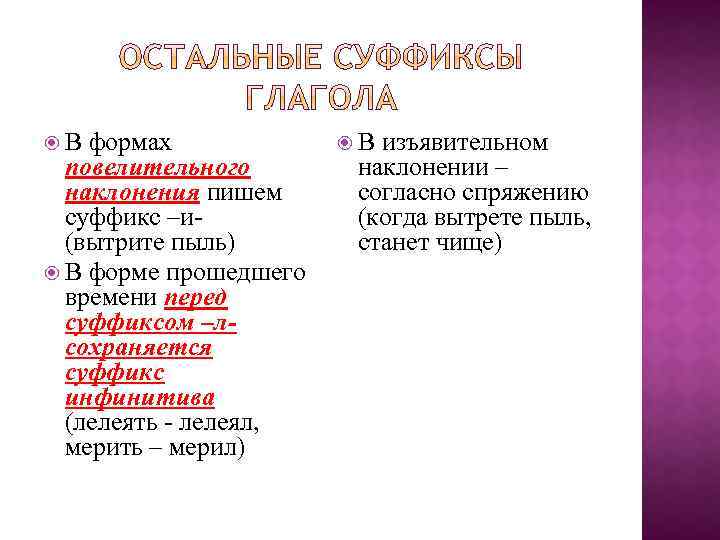 ОСТАЛЬНЫЕ СУФФИКСЫ ГЛАГОЛА

В формах повелительного наклонения пишем суффикс –и- (вытрите пыль)

В форме прошедшего времени перед суффиксом –л- сохраняется суффикс инфинитива (лелеять - лелеял, мерить – мерил)

В изъявительном наклонении – согласно спряжению (когда вытрете пыль, станет чище)